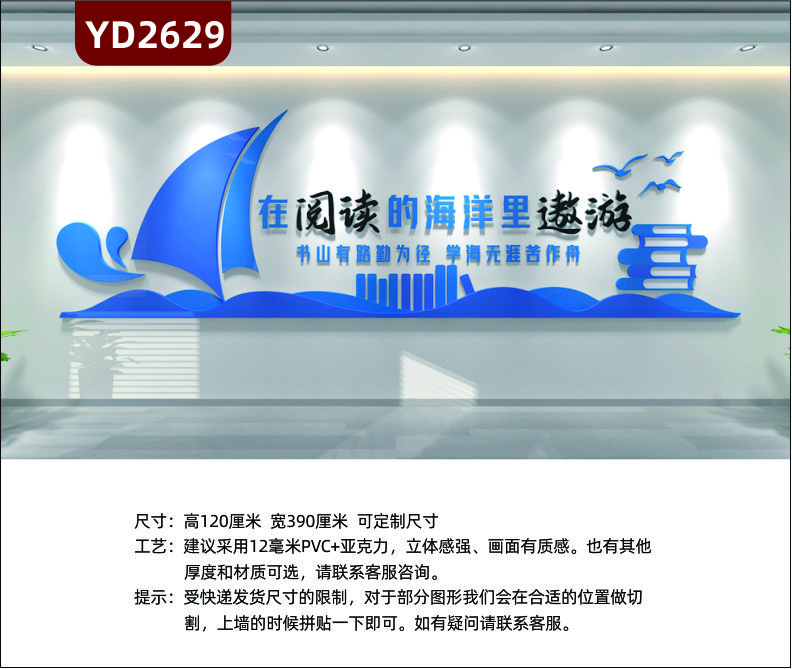 YD2629

在阅读的海洋里遨游

书山有路勤为径 学海无涯苦作舟

尺寸：高120厘米 宽390厘米 可定制尺寸
工艺：建议采用12毫米PVC+亚克力，立体感强、画面有质感。也有其他厚度和材质可选，请联系客服咨询。
提示：受快递发货尺寸的限制，对于部分图形我们会在合适的位置做切割，上墙的时候拼贴一下即可。如有疑问请联系客服。